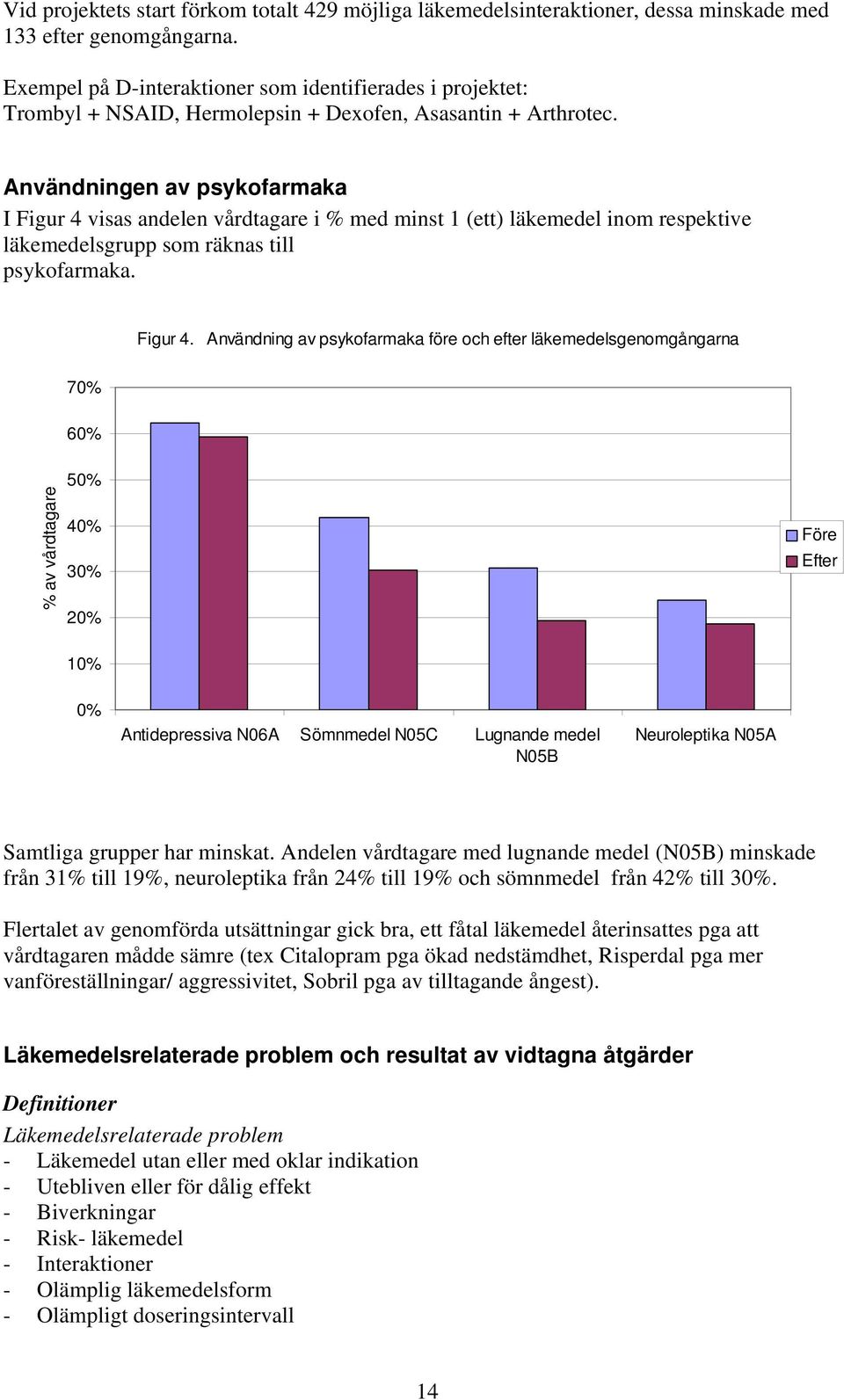 Vid projektets start förkom totalt 429 möjliga läkemedelsinteraktioner, dessa minskade med 133 efter genomgångarna.

Exempel på D-interaktioner som identifierades i projektet:
Trombyl + NSAID, Hermolepsin + Dexofen, Asasantin + Arthrotec.

Användningen av psykofarmaka

I Figur 4 visas andelen vårdtagare i % med minst 1 (ett) läkemedel inom respektive läkemedelsgrupp som räknas till psykofarmaka.

Figur 4. Användning av psykofarmaka före och efter läkemedelsgenomgångarna

% av vårdtagare

70%
60%
50%
40%
30%
20%
10%
0%

Före
Efter

Antidepressiva N06A
Sömnmedel N05C
Lugnande medel N05B
Neuroleptika N05A

Samtliga grupper har minskat. Andelen vårdtagare med lugnande medel (N05B) minskade från 31% till 19%, neuroleptika från 24% till 19% och sömnmedel från 42% till 30%.

Flertalet av genomförda utsättningar gick bra, ett fåtal läkemedel återinsattes pga att vårdtagaren mådde sämre (tex Citalopram pga ökad nedstämdhet, Risperdal pga mer vanföreställningar/ aggressivitet, Sobril pga av tilltagande ångest).

Läkemedelsrelaterade problem och resultat av vidtagna åtgärder

Definitioner

Läkemedelsrelaterade problem
- Läkemedel utan eller med oklar indikation
- Utebliven eller för dålig effekt
- Biverkningar
- Risk- läkemedel
- Interaktioner
- Olämplig läkemedelsform
- Olämpligt doseringsintervall

14